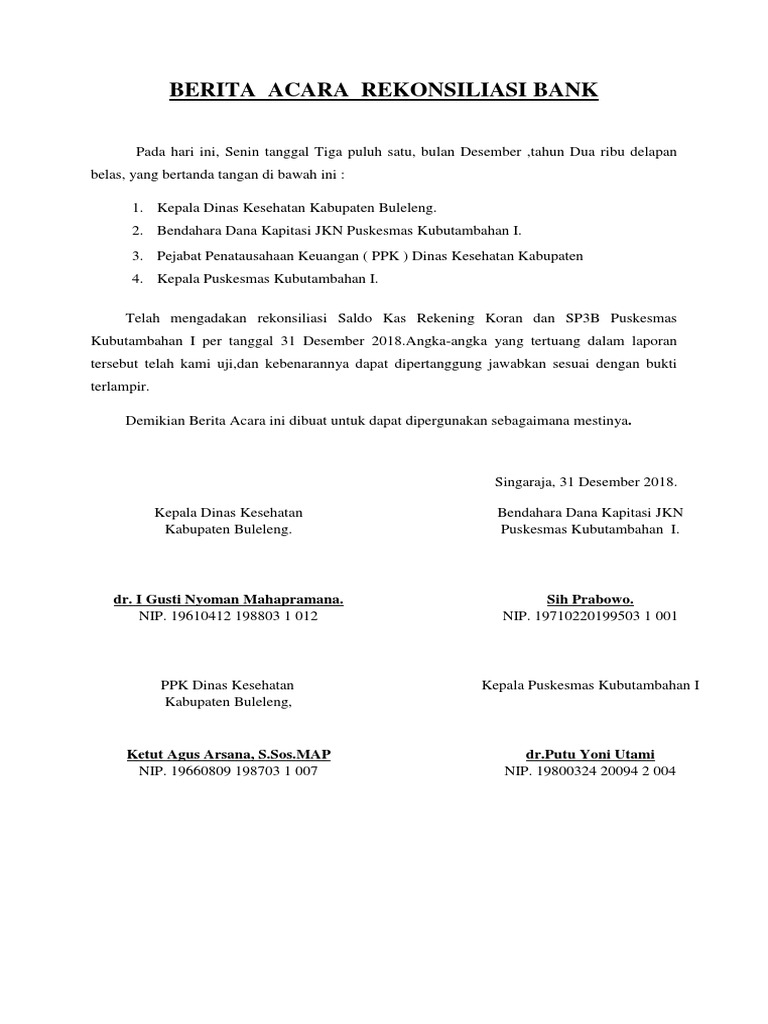 BERITA ACARA REKONSILIASI BANK

Pada hari ini, Senin tanggal Tiga puluh satu, bulan Desember ,tahun Dua ribu delapan belas, yang bertanda tangan di bawah ini :

1. Kepala Dinas Kesehatan Kabupaten Buleleng.
2. Bendahara Dana Kapitasi JKN Puskesmas Kubutambahan I.
3. Pejabat Penatausahaan Keuangan ( PPK ) Dinas Kesehatan Kabupaten
4. Kepala Puskesmas Kubutambahan I.

Telah mengadakan rekonsiliasi Saldo Kas Rekening Koran dan SP3B Puskesmas Kubutambahan I per tanggal 31 Desember 2018.Angka-angka yang tertuang dalam laporan tersebut telah kami uji,dan kebenarannya dapat dipertanggung jawabkan sesuai dengan bukti terlampir.

Demikian Berita Acara ini dibuat untuk dapat dipergunakan sebagaimana mestinya.

Singaraja, 31 Desember 2018.

Kepala Dinas Kesehatan
Kabupaten Buleleng.

dr. I Gusti Nyoman Mahapramana.
NIP. 19610412 198803 1 012

Bendahara Dana Kapitasi JKN
Puskesmas Kubutambahan I.

Sih Prabowo.
NIP. 19710220199503 1 001

PPK Dinas Kesehatan
Kabupaten Buleleng,

Ketut Agus Arsana, S.Sos.MAP
NIP. 19660809 198703 1 007

Kepala Puskesmas Kubutambahan I

dr.Putu Yoni Utami
NIP. 19800324 20094 2 004